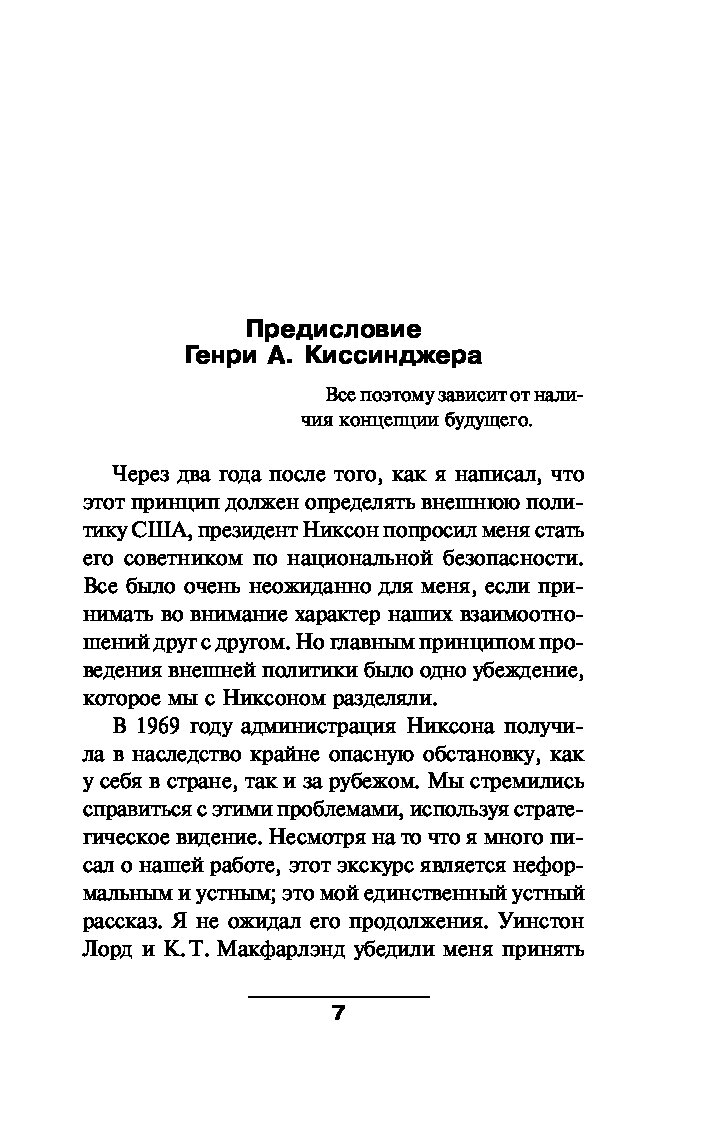 Предисловие
Генри А. Киссинджера

Все поэтому зависит от наличия концепции будущего.

Через два года после того, как я написал, что этот принцип должен определять внешнюю политику США, президент Никсон попросил меня стать его советником по национальной безопасности. Все было очень неожиданно для меня, если принимать во внимание характер наших взаимоотношений друг с другом. Но главным принципом проведения внешней политики было одно убеждение, которое мы с Никсоном разделяли.

В 1969 году администрация Никсона получила в наследство крайне опасную обстановку, как у себя в стране, так и за рубежом. Мы стремились справиться с этими проблемами, используя стратегическое видение. Несмотря на то что я много писал о нашей работе, этот экскурс является неформальным и устным; это мой единственный устный рассказ. Я не ожидал его продолжения. Уинстон Лорд и К. Т. Макфарлэнд убедили меня принять

7